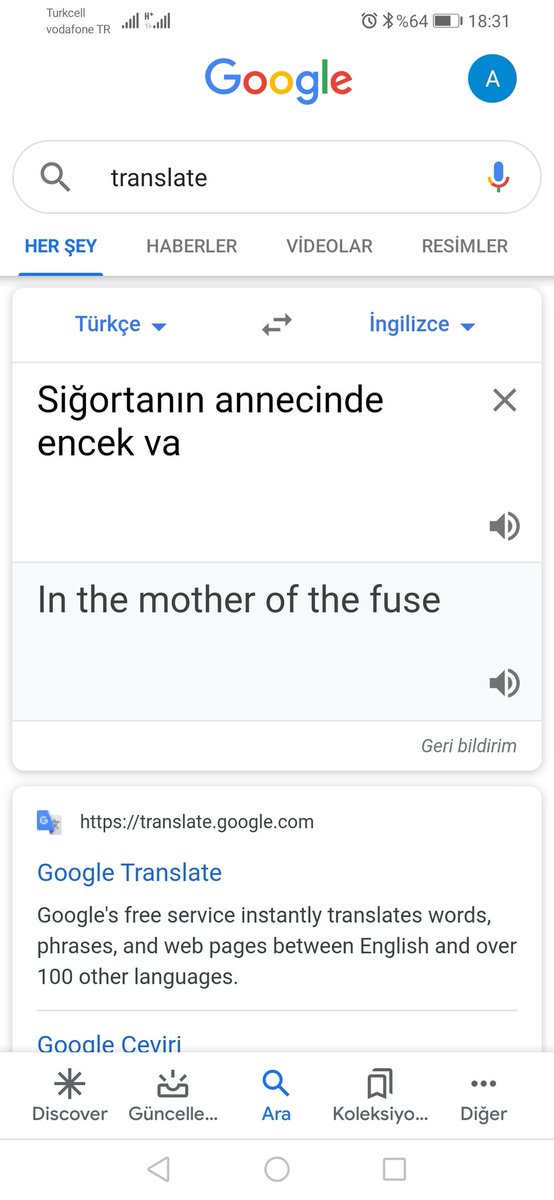 Turkcell
vodafone TR
%64 18:31

Google

A

translate

HER ŞEY HABERLER VİDEOLAR RESİMLER

Türkçe İngilizce

Siğortanın annecinde encek va

In the mother of the fuse

Geri bildirim

https://translate.google.com

Google Translate

Google's free service instantly translates words, phrases, and web pages between English and over 100 other languages.

Google Çeviri

Discover Güncelle... Ara Koleksiyo... Diğer